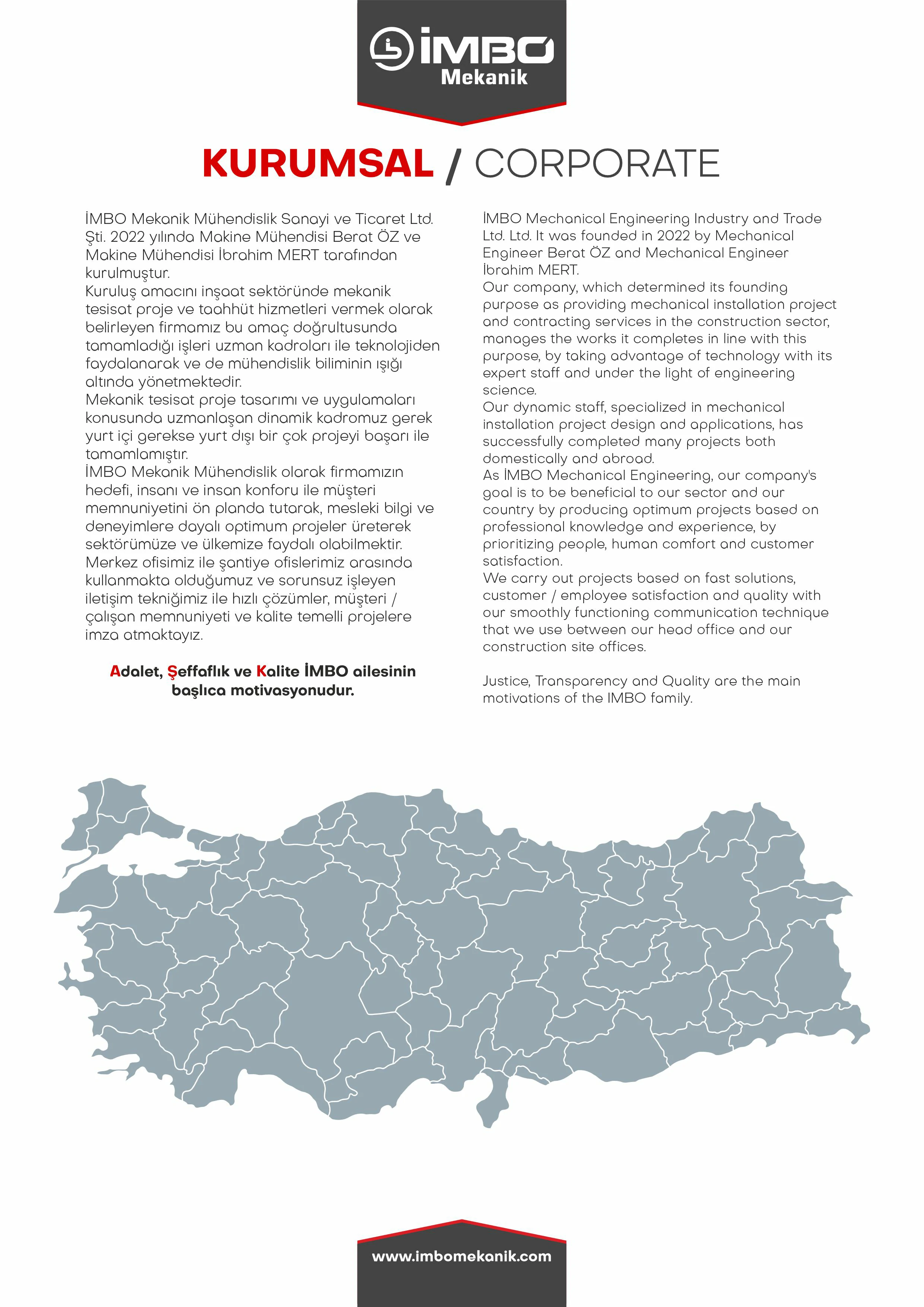 İMBO
Mekanik

KURUMSAL / CORPORATE

İMBO Mekanik Mühendislik Sanayi ve Ticaret Ltd. Şti. 2022 yılında Makine Mühendisi Berat ÖZ ve Makine Mühendisi İbrahim MERT tarafından kurulmuştur.
Kuruluş amacını inşaat sektöründe mekanik tesisat proje ve taahhüt hizmetleri vermek olarak belirleyen firmamız bu amaç doğrultusunda tamamladığı işleri uzman kadroları ile teknolojiden faydalanarak ve de mühendislik biliminin ışığı altında yönetmektedir.
Mekanik tesisat proje tasarımı ve uygulamaları konusunda uzmanlaşan dinamik kadromuz gerek yurt içi gerekse yurt dışı bir çok projeyi başarı ile tamamlamıştır.
İMBO Mekanik Mühendislik olarak firmamızın hedefi, insanı ve insan konforu ile müşteri memnuniyetini ön planda tutarak, mesleki bilgi ve deneyimlere dayalı optimum projeler üreterek sektörümüze ve ülkemize faydalı olabilmektir.
Merkez ofisimiz ile şantiye ofislerimiz arasında kullanmakta olduğumuz ve sorunsuz işleyen iletişim tekniğimiz ile hızlı çözümler, müşteri / çalışan memnuniyeti ve kalite temelli projelere imza atmaktayız.

Adalet, Şeffaflık ve Kalite İMBO ailesinin başlıca motivasyonudur.

İMBO Mechanical Engineering Industry and Trade Ltd. Ltd. It was founded in 2022 by Mechanical Engineer Berat ÖZ and Mechanical Engineer İbrahim MERT.
Our company, which determined its founding purpose as providing mechanical installation project and contracting services in the construction sector, manages the works it completes in line with this purpose, by taking advantage of technology with its expert staff and under the light of engineering science.
Our dynamic staff, specialized in mechanical installation project design and applications, has successfully completed many projects both domestically and abroad.
As İMBO Mechanical Engineering, our company's goal is to be beneficial to our sector and our country by producing optimum projects based on professional knowledge and experience, by prioritizing people, human comfort and customer satisfaction.
We carry out projects based on fast solutions, customer / employee satisfaction and quality with our smoothly functioning communication technique that we use between our head office and our construction site offices.

Justice, Transparency and Quality are the main motivations of the IMBO family.

www.imbomekanik.com